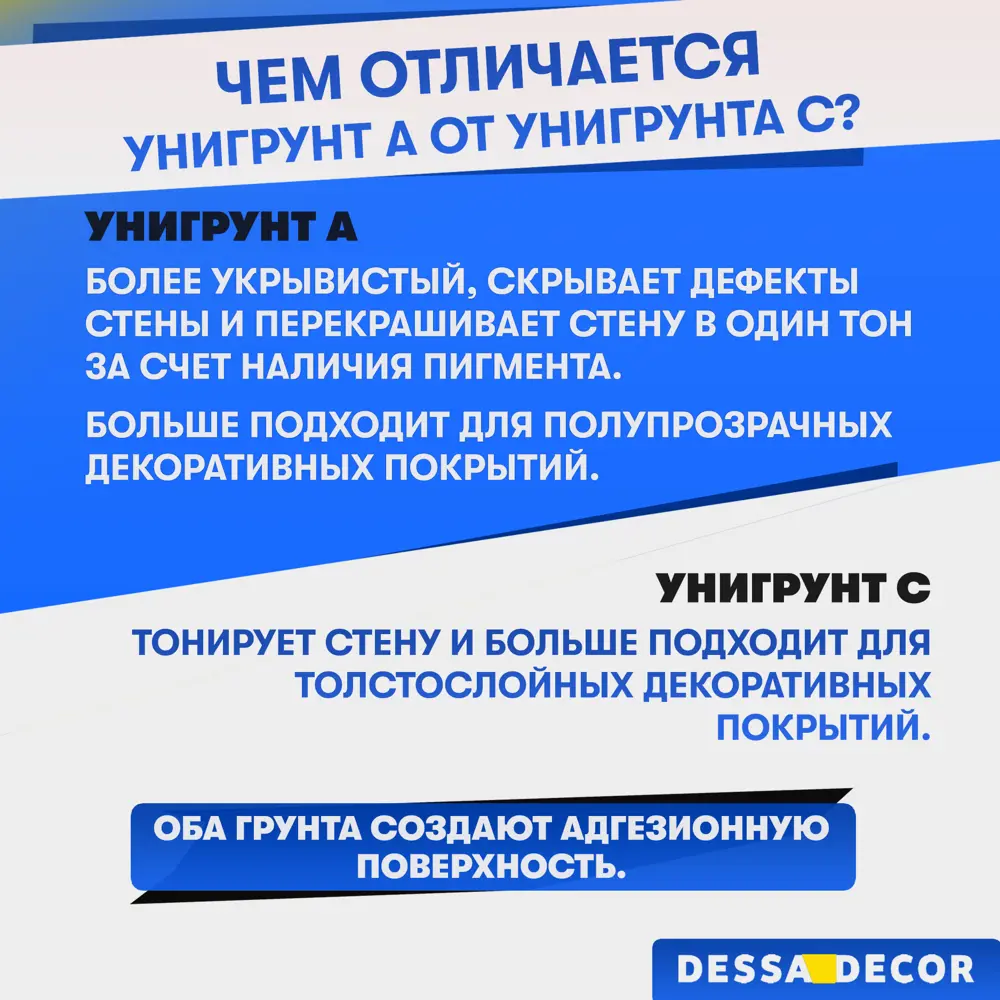 ЧЕМ ОТЛИЧАЕТСЯ УНИГРУНТ А ОТ УНИГРУНТА С?

УНИГРУНТ А

БОЛЕЕ УКРЫВИСТЫЙ, СКРЫВАЕТ ДЕФЕКТЫ СТЕНЫ И ПЕРЕКРАШИВАЕТ СТЕНУ В ОДИН ТОН ЗА СЧЕТ НАЛИЧИЯ ПИГМЕНТА.

БОЛЬШЕ ПОДХОДИТ ДЛЯ ПОЛУПРОЗРАЧНЫХ ДЕКОРАТИВНЫХ ПОКРЫТИЙ.

УНИГРУНТ С

ТОНИРУЕТ СТЕНУ И БОЛЬШЕ ПОДХОДИТ ДЛЯ ТОЛСТОСЛОЙНЫХ ДЕКОРАТИВНЫХ ПОКРЫТИЙ.

ОБА ГРУНТА СОЗДАЮТ АДГЕЗИОННУЮ ПОВЕРХНОСТЬ.

DESSA DECOR